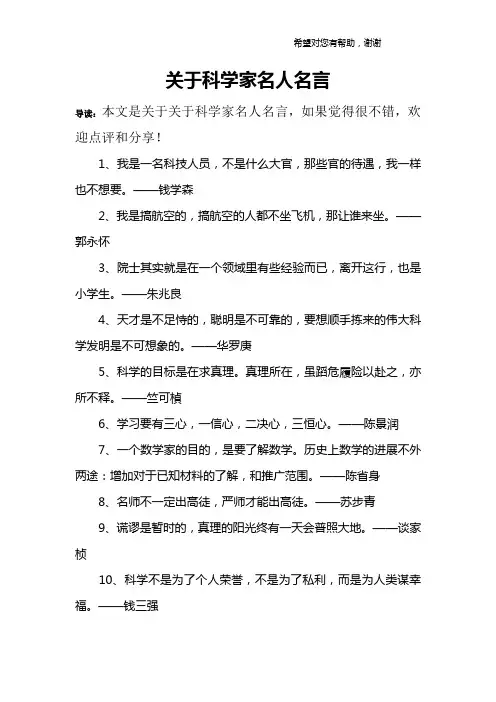 希望对您有帮助，谢谢

关于科学家名人名言

导读：本文是关于关于科学家名人名言，如果觉得很不错，欢迎点评和分享！

1、我是一名科技人员，不是什么大官，那些官的待遇，我一样也不想要。——钱学森

2、我是搞航空的，搞航空的人都不坐飞机，那让谁来坐。——郭永怀

3、院士其实就是在一个领域里有些经验而已，离开这行，也是小学生。——朱兆良

4、天才是不足恃的，聪明是不可靠的，要想顺手拣来的伟大科学发明是不可想象的。——华罗庚

5、科学的目标是在求真理。真理所在，虽蹈危履险以赴之，亦所不释。——竺可桢

6、学习要有三心，一信心，二决心，三恒心。——陈景润

7、一个数学家的目的，是要了解数学。历史上数学的进展不外两途：增加对于已知材料的了解，和推广范围。——陈省身

8、名师不一定出高徒，严师才能出高徒。——苏步青

9、谎谬是暂时的，真理的阳光终有一天会普照大地。——谈家桢

10、科学不是为了个人荣誉，不是为了私利，而是为人类谋幸福。——钱三强